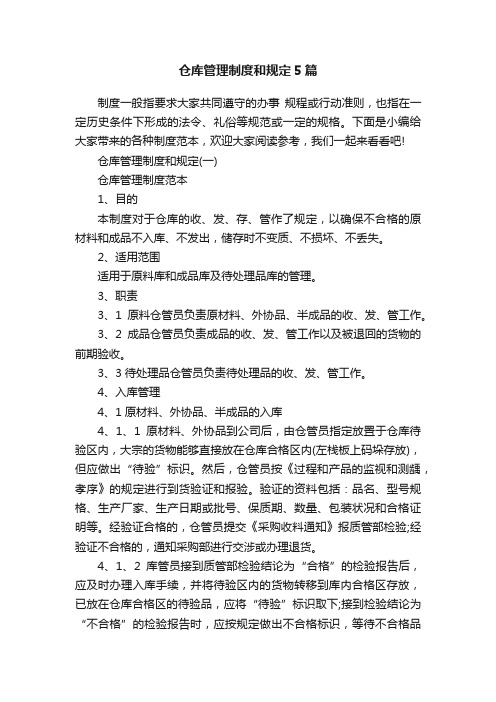 仓库管理制度和规定5篇

制度一般指要求大家共同遵守的办事 规程或行动准则，也指在一定历史条件下形成的法令、礼俗等规范或一定的规格。下面是小编给大家带来的各种制度范本，欢迎大家阅读参考，我们一起来看看吧!

仓库管理制度和规定(一)

仓库管理制度范本

1、目的

本制度对于仓库的收、发、存、管作了规定，以确保不合格的原材料和成品不入库、不发出，储存时不变质、不损坏、不丢失。

2、适用范围

适用于原料库和成品库及待处理品库的管理。

3、职责

3、1 原料仓管员负责原材料、外协品、半成品的收、发、管工作。

3、2 成品仓管员负责成品的收、发、管工作以及被退回的货物的前期验收。

3、3 待处理品仓管员负责待处理品的收、发、管工作。

4、入库管理

4、1 原材料、外协品、半成品的入库

4、1、1 原材料、外协品到公司后，由仓管员指定放置于仓库待验区内，大宗的货物能够直接放在仓库合格区内(左栈板上码垛存放)，但应做出“待验”标识。然后，仓管员按《过程和产品的监视和测量，孝序》的规定进行到货验证和报验。验证的资料包括：品名、型号规格、生产厂家、生产日期或批号、保质期、数量、包装状况和合格证明等。经验证合格的，仓管员提交《采购收料通知》报质管部检验;经验证不合格的，通知采购部进行交涉或办理退货。

4、1、2 库管员接到质管部检验结论为“合格”的检验报告后，应及时办理入库手续，并将待验区内的货物转移到库内合格区存放，已放在仓库合格区的待验品，应将“待验”标识取下;接到检验结论为“不合格”的检验报告时，应按规定做出不合格标识，等待不合格品